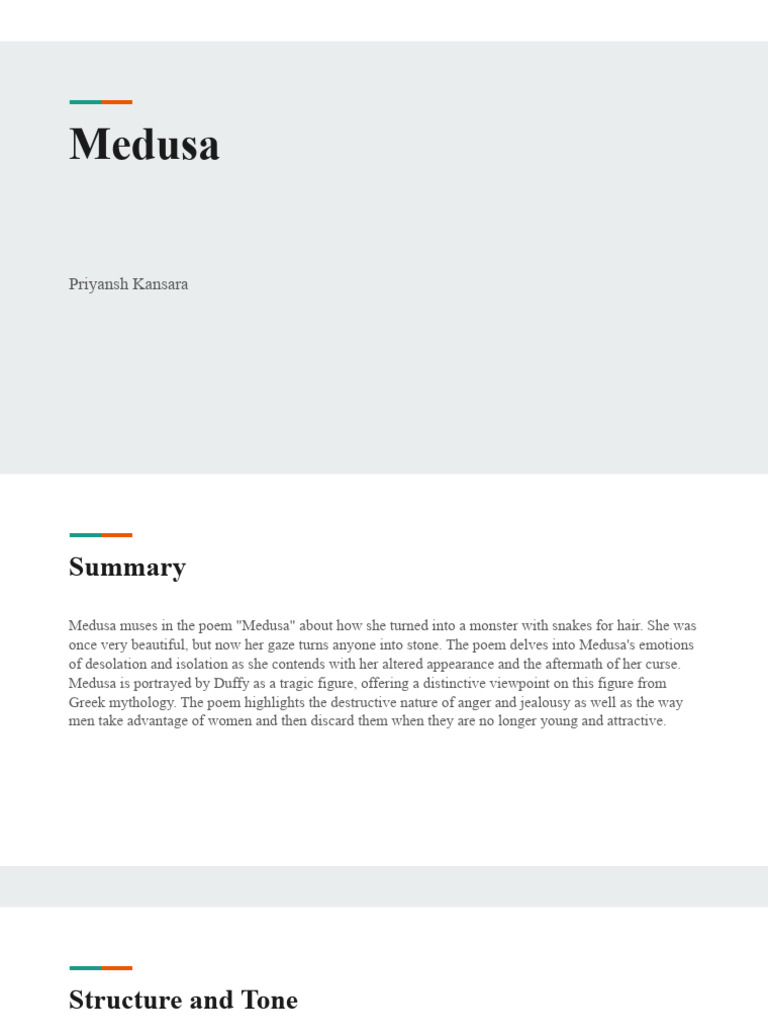 Medusa

Priyansh Kansara

Summary

Medusa muses in the poem "Medusa" about how she turned into a monster with snakes for hair. She was once very beautiful, but now her gaze turns anyone into stone. The poem delves into Medusa's emotions of desolation and isolation as she contends with her altered appearance and the aftermath of her curse. Medusa is portrayed by Duffy as a tragic figure, offering a distinctive viewpoint on this figure from Greek mythology. The poem highlights the destructive nature of anger and jealousy as well as the way men take advantage of women and then discard them when they are no longer young and attractive.

Structure and Tone